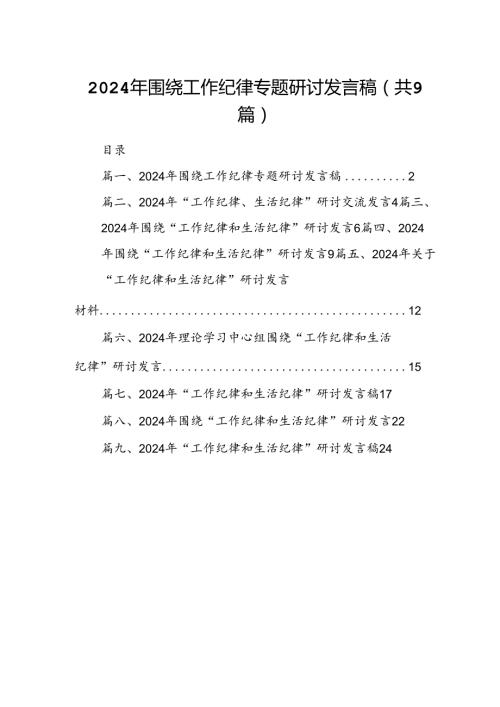 2024年围绕工作纪律专题研讨发言稿（共9篇）

目录

篇一、2024年围绕工作纪律专题研讨发言稿..........2

篇二、2024年“工作纪律、生活纪律”研讨交流发言4篇三、2024年围绕“工作纪律和生活纪律”研讨发言6篇四、2024年围绕“工作纪律和生活纪律”研讨发言9篇五、2024年关于“工作纪律和生活纪律”研讨发言材料..................................................12

篇六、2024年理论学习中心组围绕“工作纪律和生活纪律”研讨发言.......................................15

篇七、2024年“工作纪律和生活纪律”研讨发言稿17

篇八、2024年围绕“工作纪律和生活纪律”研讨发言22

篇九、2024年“工作纪律和生活纪律”研讨发言稿24